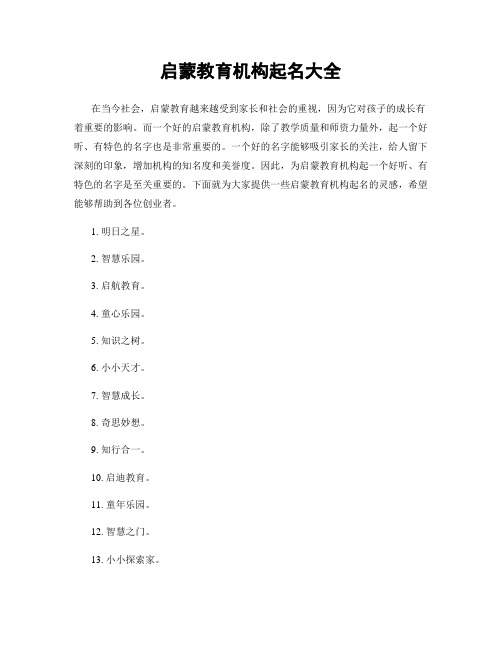 启蒙教育机构起名大全

在当今社会，启蒙教育越来越受到家长和社会的重视，因为它对孩子的成长有着重要的影响。而一个好的启蒙教育机构，除了教学质量和师资力量外，起一个好听、有特色的名字也是非常重要的。一个好的名字能够吸引家长的关注，给人留下深刻的印象，增加机构的知名度和美誉度。因此，为启蒙教育机构起一个好听、有特色的名字是至关重要的。下面就为大家提供一些启蒙教育机构起名的灵感，希望能够帮助到各位创业者。

1. 明日之星。

2. 智慧乐园。

3. 启航教育。

4. 童心乐园。

5. 知识之树。

6. 小小天才。

7. 智慧成长。

8. 奇思妙想。

9. 知行合一。

10. 启迪教育。

11. 童年乐园。

12. 智慧之门。

13. 小小探索家。